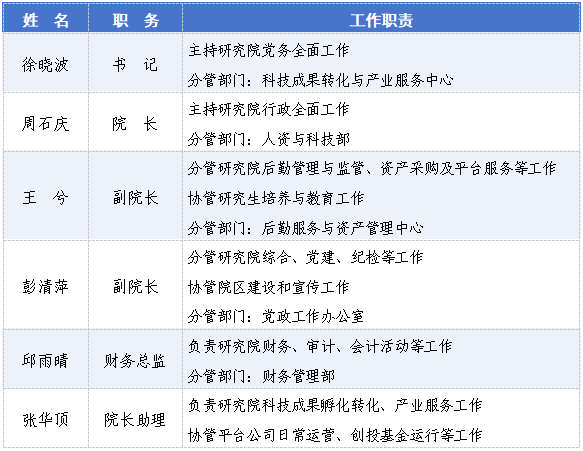 | 姓 名 | 职 务 | 工作职责 |
|---|---|---|
| 徐晓波 | 书 记 | 主持研究院党务全面工作 分管部门：科技成果转化与产业服务中心 |
| 周石庆 | 院 长 | 主持研究院行政全面工作 分管部门：人资与科技部 |
| 王 兮 | 副院长 | 分管研究院后勤管理与监管、资产采购及平台服务等工作 协管研究生培养与教育工作 分管部门：后勤服务与资产管理中心 |
| 彭清萍 | 副院长 | 分管研究院综合、党建、纪检等工作 协管院区建设和宣传工作 分管部门：党政工作办公室 |
| 邱雨晴 | 财务总监 | 负责研究院财务、审计、会计活动等工作 分管部门：财务管理部 |
| 张华顶 | 院长助理 | 负责研究院科技成果孵化转化、产业服务工作 协管平台公司日常运营、创投基金运行等工作 |